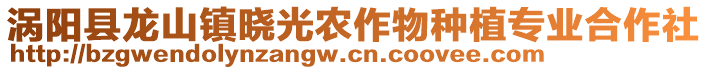 涡阳县龙山镇晓光农作物种植专业合作社
http://bzgwendolynzangw.cn.coovee.com